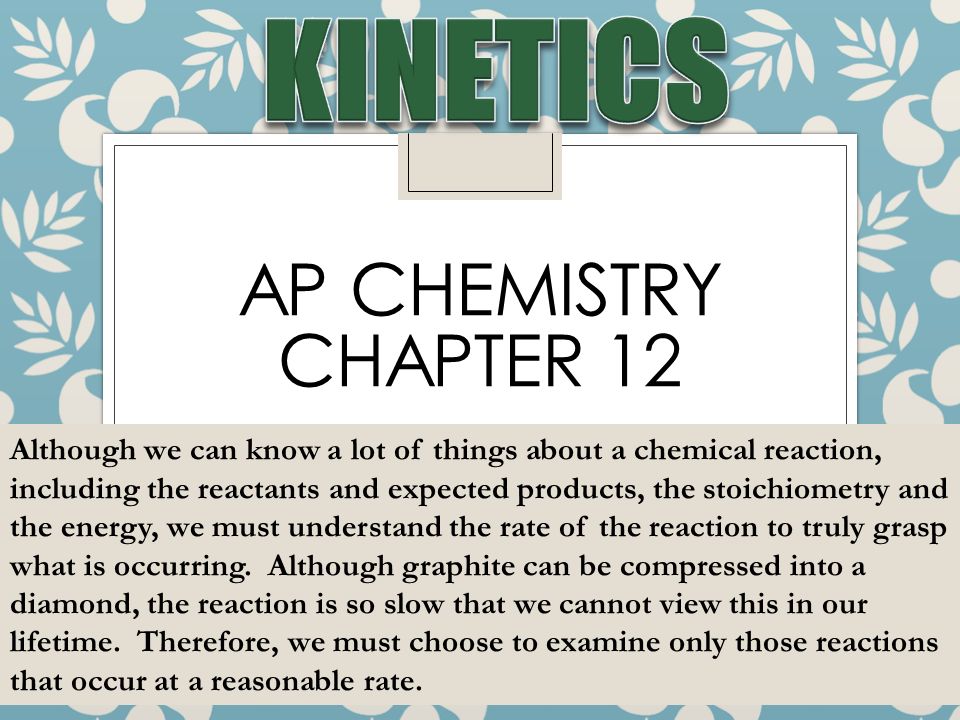 KINETICS

AP CHEMISTRY
CHAPTER 12

Although we can know a lot of things about a chemical reaction, including the reactants and expected products, the stoichiometry and the energy, we must understand the rate of the reaction to truly grasp what is occurring. Although graphite can be compressed into a diamond, the reaction is so slow that we cannot view this in our lifetime. Therefore, we must choose to examine only those reactions that occur at a reasonable rate.